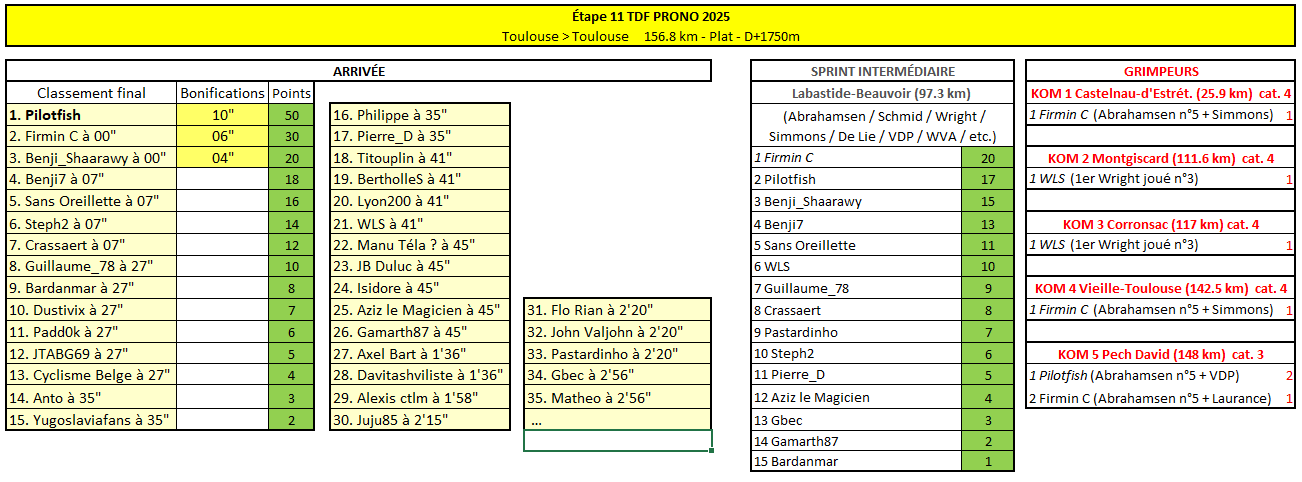 Étape 11 TDF PRONO 2025
Toulouse > Toulouse 156.8 km - Plat - D+1750m

ARRIVÉE

| Classement final | Bonifications | Points |
|---|---|---|
| 1. Pilotfish | 10" | 50 |
| 2. Firmin C à 00" | 06" | 30 |
| 3. Benji_Shaarawy à 00" | 04" | 20 |
| 4. Benji7 à 07" | | 18 |
| 5. Sans Oreillette à 07" | | 16 |
| 6. Steph2 à 07" | | 14 |
| 7. Crassaert à 07" | | 12 |
| 8. Guillaume_78 à 27" | | 10 |
| 9. Bardanmar à 27" | | 8 |
| 10. Dustivix à 27" | | 7 |
| 11. Padd0k à 27" | | 6 |
| 12. JTABG69 à 27" | | 5 |
| 13. Cyclisme Belge à 27" | | 4 |
| 14. Anto à 35" | | 3 |
| 15. Yugoslaviafans à 35" | | 2 |

16. Philippe à 35"
17. Pierre_D à 35"
18. Titouplin à 41"
19. BertholleS à 41"
20. Lyon200 à 41"
21. WLS à 41"
22. Manu Téla ? à 45"
23. JB Duluc à 45"
24. Isidore à 45"
25. Aziz le Magicien à 45"
26. Gamarth87 à 45"
27. Axel Bart à 1'36"
28. Davitashviliste à 1'36"
29. Alexis ctlm à 1'58"
30. Juju85 à 2'15"

31. Flo Rian à 2'20"
32. John Valjohn à 2'20"
33. Pastardinho à 2'20"
34. Gbec à 2'56"
35. Matheo à 2'56"
...

SPRINT INTERMÉDIAIRE
Labastide-Beauvoir (97.3 km)
(Abrahamsen / Schmid / Wright / Simmons / De Lie / VDP / WVA / etc.)

| | |
|---|---|
| 1 Firmin C | 20 |
| 2 Pilotfish | 17 |
| 3 Benji_Shaarawy | 15 |
| 4 Benji7 | 13 |
| 5 Sans Oreillette | 11 |
| 6 WLS | 10 |
| 7 Guillaume_78 | 9 |
| 8 Crassaert | 8 |
| 9 Pastardinho | 7 |
| 10 Steph2 | 6 |
| 11 Pierre_D | 5 |
| 12 Aziz le Magicien | 4 |
| 13 Gbec | 3 |
| 14 Gamarth87 | 2 |
| 15 Bardanmar | 1 |

GRIMPEURS
KOM 1 Castelnau-d'Estrét. (25.9 km) cat. 4
1 Firmin C (Abrahamsen n°5 + Simmons) 1

KOM 2 Montgiscard (111.6 km) cat. 4
1 WLS (1er Wright joué n°3) 1

KOM 3 Corronsac (117 km) cat. 4
1 WLS (1er Wright joué n°3) 1

KOM 4 Vieille-Toulouse (142.5 km) cat. 4
1 Firmin C (Abrahamsen n°5 + Simmons) 1

KOM 5 Pech David (148 km) cat. 3
1 Pilotfish (Abrahamsen n°5 + VDP) 2
2 Firmin C (Abrahamsen n°5 + Laurance) 1